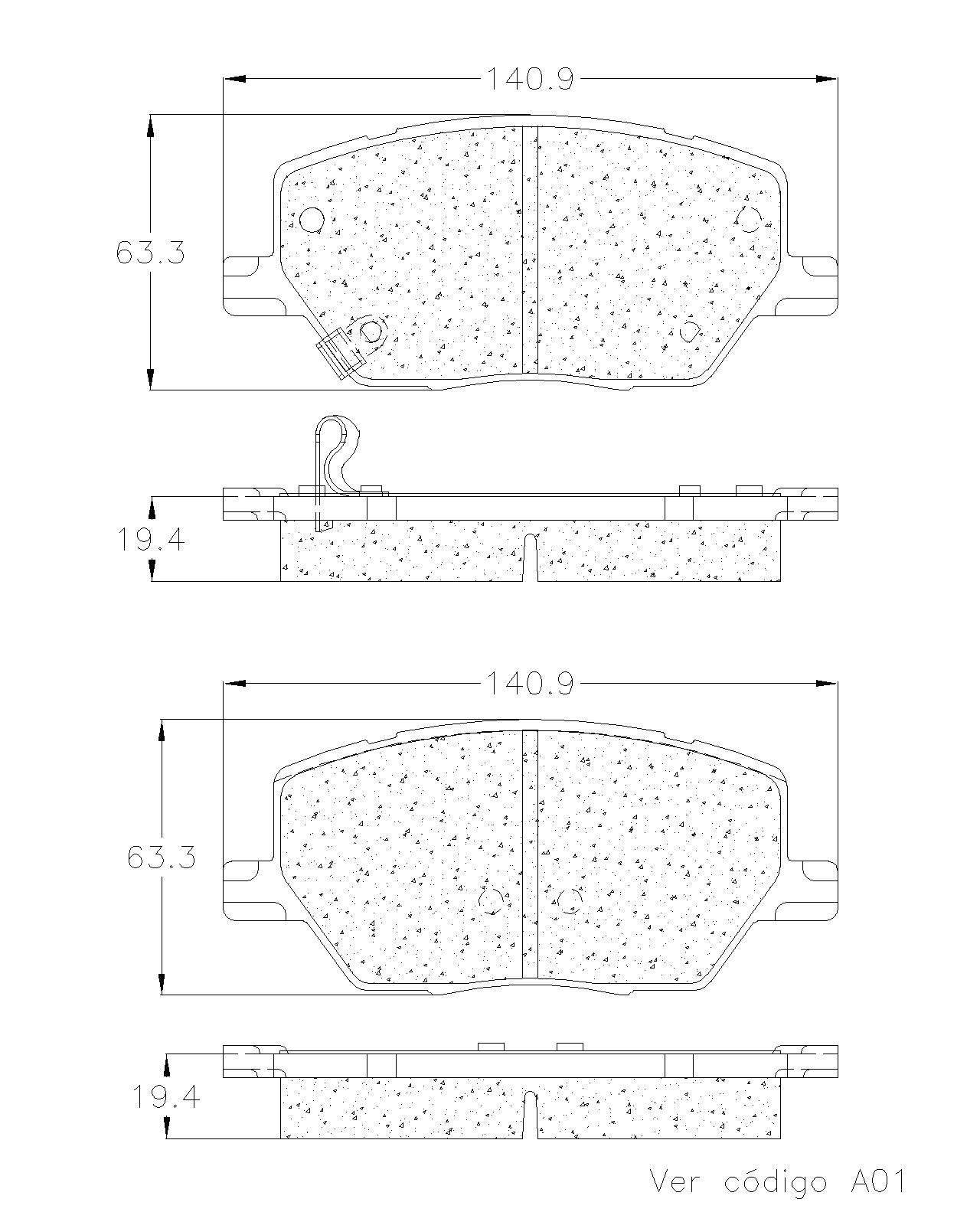 140.9

63.3

19.4

140.9

63.3

19.4

Ver código A01